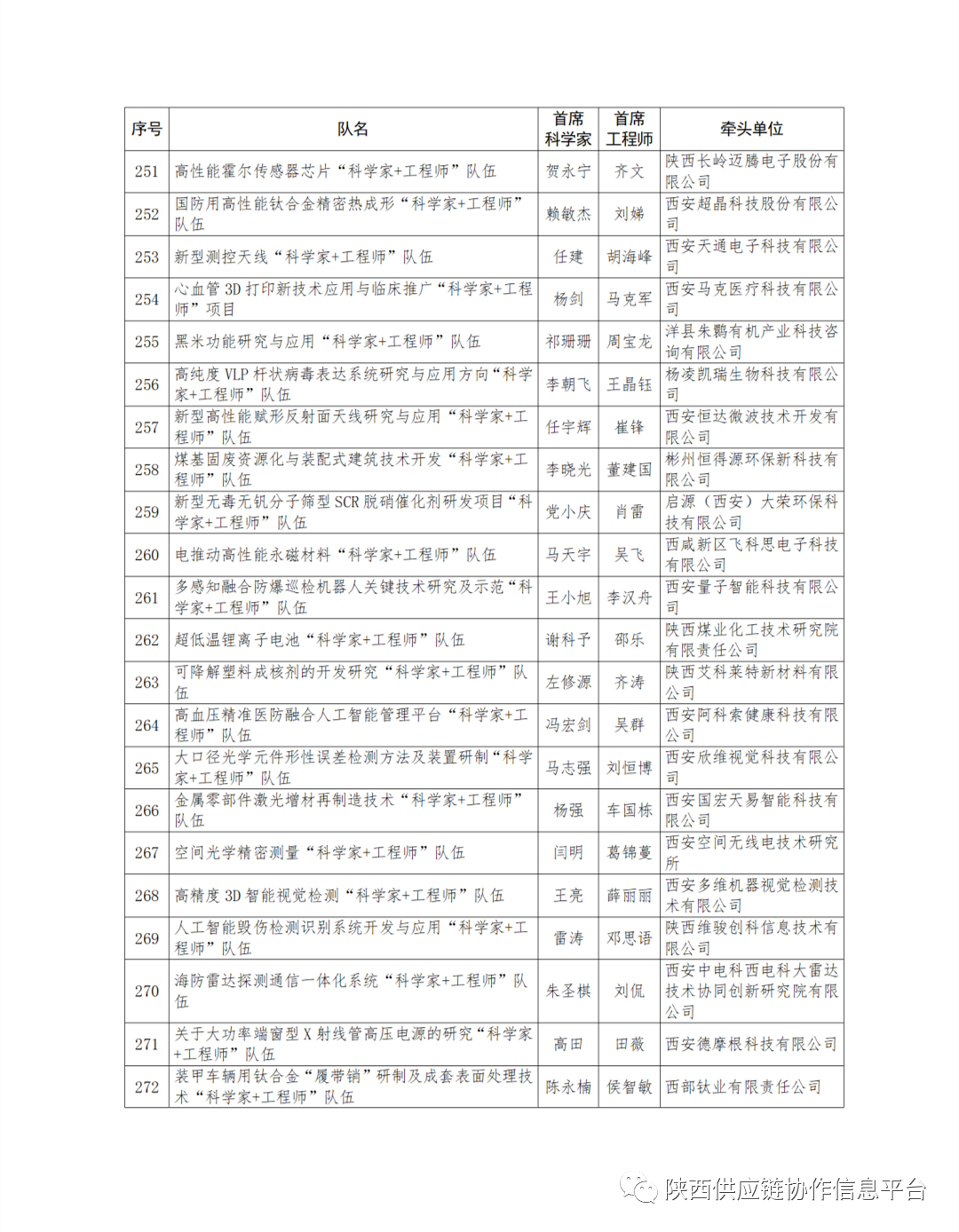 | 序号 | 队名 | 首席科学家 | 首席工程师 | 牵头单位 |
|---|---|---|---|---|
| 251 | 高性能霍尔传感器芯片“科学家+工程师”队伍 | 贺永宁 | 齐文 | 陕西长岭迈腾电子股份有限公司 |
| 252 | 国防用高性能钛合金精密热成形“科学家+工程师”队伍 | 赖敏杰 | 刘娣 | 西安超晶科技股份有限公司 |
| 253 | 新型测控天线“科学家+工程师”队伍 | 任建 | 胡海峰 | 西安天通电子科技有限公司 |
| 254 | 心血管3D打印新技术应用与临床推广“科学家+工程师”项目 | 杨剑 | 马克军 | 西安马克医疗科技有限公司 |
| 255 | 黑米功能研究与应用“科学家+工程师”队伍 | 祁珊珊 | 周宝龙 | 洋县朱鹮有机产业科技咨询有限公司 |
| 256 | 高纯度VLP杆状病毒表达系统研究与应用方向“科学家+工程师”队伍 | 李朝飞 | 王晶钰 | 杨凌凯瑞生物科技有限公司 |
| 257 | 新型高性能赋形反射面天线研究与应用“科学家+工程师”队伍 | 任宇辉 | 崔锋 | 西安恒达微波技术开发有限公司 |
| 258 | 煤基固废资源化与装配式建筑技术开发“科学家+工程师”队伍 | 李晓光 | 董建国 | 彬州恒得源环保新科技有限公司 |
| 259 | 新型无毒无钒分子筛型SCR脱硝催化剂研发项目“科学家+工程师”队伍 | 党小庆 | 肖雷 | 启源（西安）大荣环保科技有限公司 |
| 260 | 电推动高性能永磁材料“科学家+工程师”队伍 | 马天宇 | 吴飞 | 西咸新区飞科思电子科技有限公司 |
| 261 | 多感知融合防爆巡检机器人关键技术研究及示范“科学家+工程师”队伍 | 王小旭 | 李汉舟 | 西安量子智能科技有限公司 |
| 262 | 超低温锂离子电池“科学家+工程师”队伍 | 谢科予 | 邵乐 | 陕西煤业化工技术研究院有限责任公司 |
| 263 | 可降解塑料成核剂的开发研究“科学家+工程师”队伍 | 左修源 | 齐涛 | 陕西艾科莱特新材料有限公司 |
| 264 | 高血压精准医防融合人工智能管理平台“科学家+工程师”队伍 | 冯宏剑 | 吴群 | 西安阿科索健康科技有限公司 |
| 265 | 大口径光学元件形性误差检测方法及装置研制“科学家+工程师”队伍 | 马志强 | 刘恒博 | 西安欣维视觉科技有限公司 |
| 266 | 金属零部件激光增材再制造技术“科学家+工程师”队伍 | 杨强 | 车国栋 | 西安国宏天易智能科技有限公司 |
| 267 | 空间光学精密测量“科学家+工程师”队伍 | 闫明 | 葛锦蔓 | 西安空间无线电技术研究所 |
| 268 | 高精度3D智能视觉检测“科学家+工程师”队伍 | 王亮 | 薛丽丽 | 西安多维机器视觉检测技术有限公司 |
| 269 | 人工智能毁伤检测识别系统开发与应用“科学家+工程师”队伍 | 雷涛 | 邓思语 | 陕西维骏创科信息技术有限公司 |
| 270 | 海防雷达探测通信一体化系统“科学家+工程师”队伍 | 朱圣棋 | 刘侃 | 西安中电科西电科大雷达技术协同创新研究院有限公司 |
| 271 | 关于大功率端窗型X射线管高压电源的研究“科学家+工程师”队伍 | 高田 | 田薇 | 西安德摩根科技有限公司 |
| 272 | 装甲车辆用钛合金“履带销”研制及成套表面处理技术“科学家+工程师”队伍 | 陈永楠 | 侯智敏 | 西部钛业有限责任公司 |

陕西供应链协作信息平台